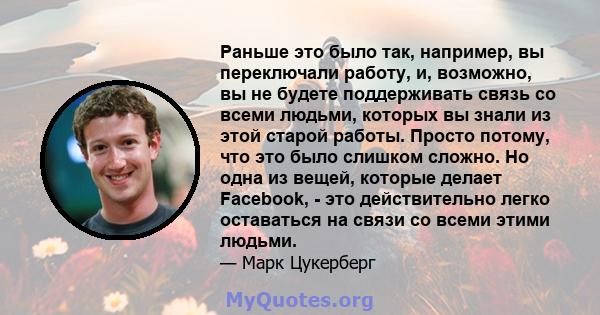 Раньше это было так, например, вы переключали работу, и, возможно, вы не будете поддерживать связь со всеми людьми, которых вы знали из этой старой работы. Просто потому, что это было слишком сложно. Но одна из вещей, которые делает Facebook, - это действительно легко оставаться на связи со всеми этими людьми.

— Марк Цукерберг

MyQuotes.org